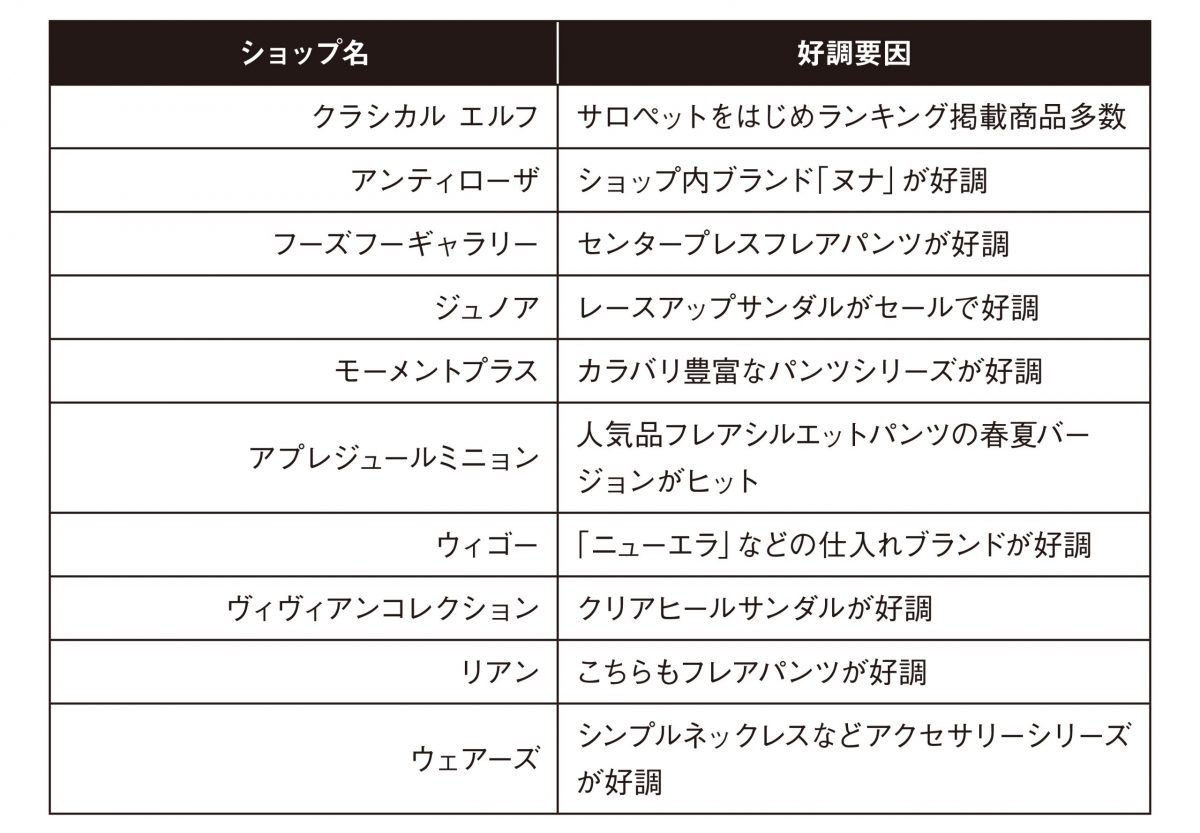 | ショップ名 | 好調要因 |
|---|---|
| クラシカル エルフ | サロペットをはじめランキング掲載商品多数 |
| アンティローザ | ショップ内ブランド「ヌナ」が好調 |
| フーズフーギャラリー | センタープレスフレアパンツが好調 |
| ジュノア | レースアップサンダルがセールで好調 |
| モーメントプラス | カラバリ豊富なパンツシリーズが好調 |
| アプレジュールミニョン | 人気品フレアシルエットパンツの春夏バージョンがヒット |
| ウィゴー | 「ニューエラ」などの仕入れブランドが好調 |
| ヴィヴィアンコレクション | クリアヒールサンダルが好調 |
| リアン | こちらもフレアパンツが好調 |
| ウェアーズ | シンプルネックレスなどアクセサリーシリーズが好調 |